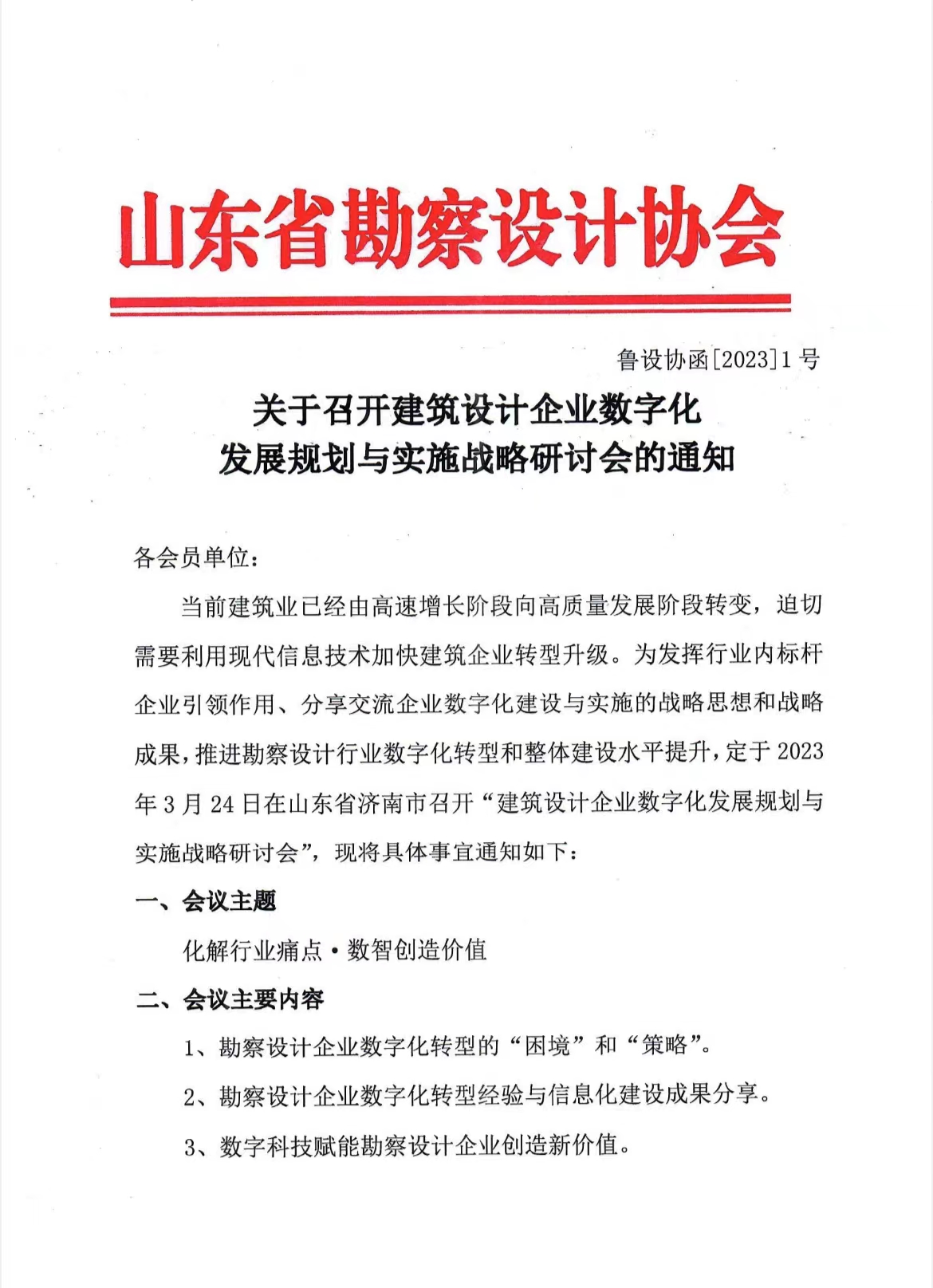 山东省勘察设计协会

鲁设协函[2023]1号

关于召开建筑设计企业数字化发展规划与实施战略研讨会的通知

各会员单位：

当前建筑业已经由高速增长阶段向高质量发展阶段转变，迫切需要利用现代信息技术加快建筑企业转型升级。为发挥行业内标杆企业引领作用、分享交流企业数字化建设与实施的战略思想和战略成果，推进勘察设计行业数字化转型和整体建设水平提升，定于2023年3月24日在山东省济南市召开“建筑设计企业数字化发展规划与实施战略研讨会”，现将具体事宜通知如下：

一、会议主题

化解行业痛点·数智创造价值

二、会议主要内容

1、勘察设计企业数字化转型的“困境”和“策略”。

2、勘察设计企业数字化转型经验与信息化建设成果分享。

3、数字科技赋能勘察设计企业创造新价值。